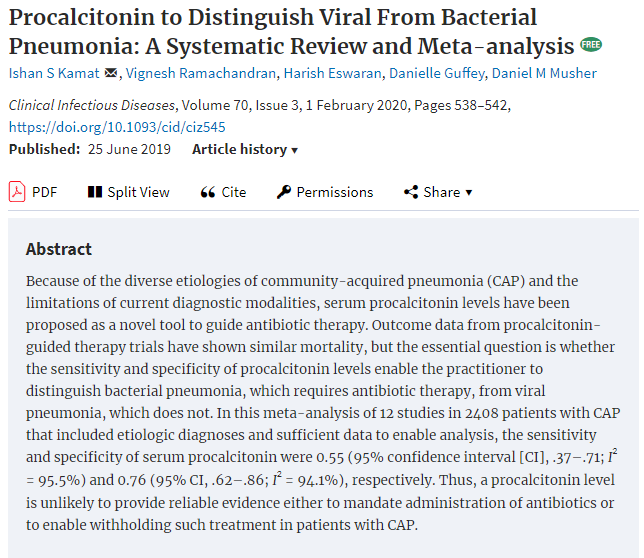 Procalcitonin to Distinguish Viral From Bacterial Pneumonia: A Systematic Review and Meta-analysis FREE

Ishan S Kamat, Vignesh Ramachandran, Harish Eswaran, Danielle Guffey, Daniel M Musher

Clinical Infectious Diseases, Volume 70, Issue 3, 1 February 2020, Pages 538–542, https://doi.org/10.1093/cid/ciz545

Published: 25 June 2019 Article history ▾

PDF Split View Cite Permissions Share ▾

Abstract

Because of the diverse etiologies of community-acquired pneumonia (CAP) and the limitations of current diagnostic modalities, serum procalcitonin levels have been proposed as a novel tool to guide antibiotic therapy. Outcome data from procalcitonin-guided therapy trials have shown similar mortality, but the essential question is whether the sensitivity and specificity of procalcitonin levels enable the practitioner to distinguish bacterial pneumonia, which requires antibiotic therapy, from viral pneumonia, which does not. In this meta-analysis of 12 studies in 2408 patients with CAP that included etiologic diagnoses and sufficient data to enable analysis, the sensitivity and specificity of serum procalcitonin were 0.55 (95% confidence interval [CI], .37–.71; $I^2$ = 95.5%) and 0.76 (95% CI, .62–.86; $I^2$ = 94.1%), respectively. Thus, a procalcitonin level is unlikely to provide reliable evidence either to mandate administration of antibiotics or to enable withholding such treatment in patients with CAP.